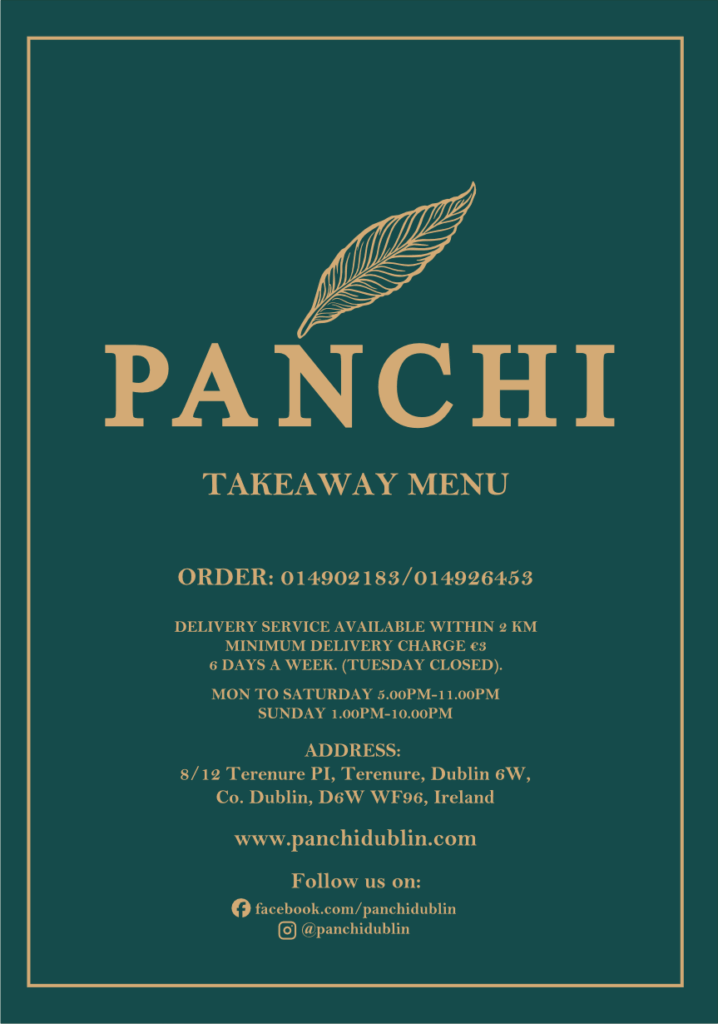 PANCHI

TAKEAWAY MENU

ORDER: 014902183/014926453

DELIVERY SERVICE AVAILABLE WITHIN 2 KM
MINIMUM DELIVERY CHARGE €3
6 DAYS A WEEK. (TUESDAY CLOSED).

MON TO SATURDAY 5.00PM-11.00PM
SUNDAY 1.00PM-10.00PM

ADDRESS:
8/12 Terenure PI, Terenure, Dublin 6W,
Co. Dublin, D6W WF96, Ireland

www.panchidublin.com

Follow us on:
facebook.com/panchidublin
@panchidublin